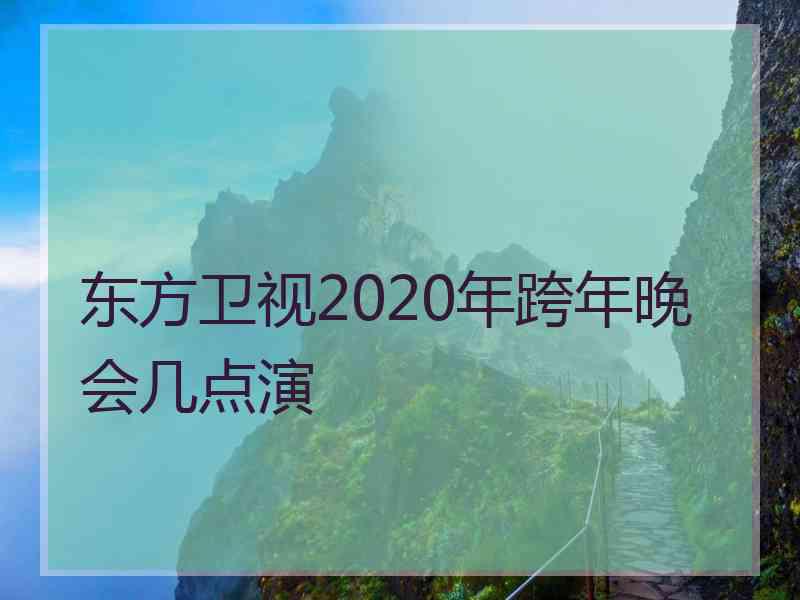 东方卫视2020年跨年晚会几点演